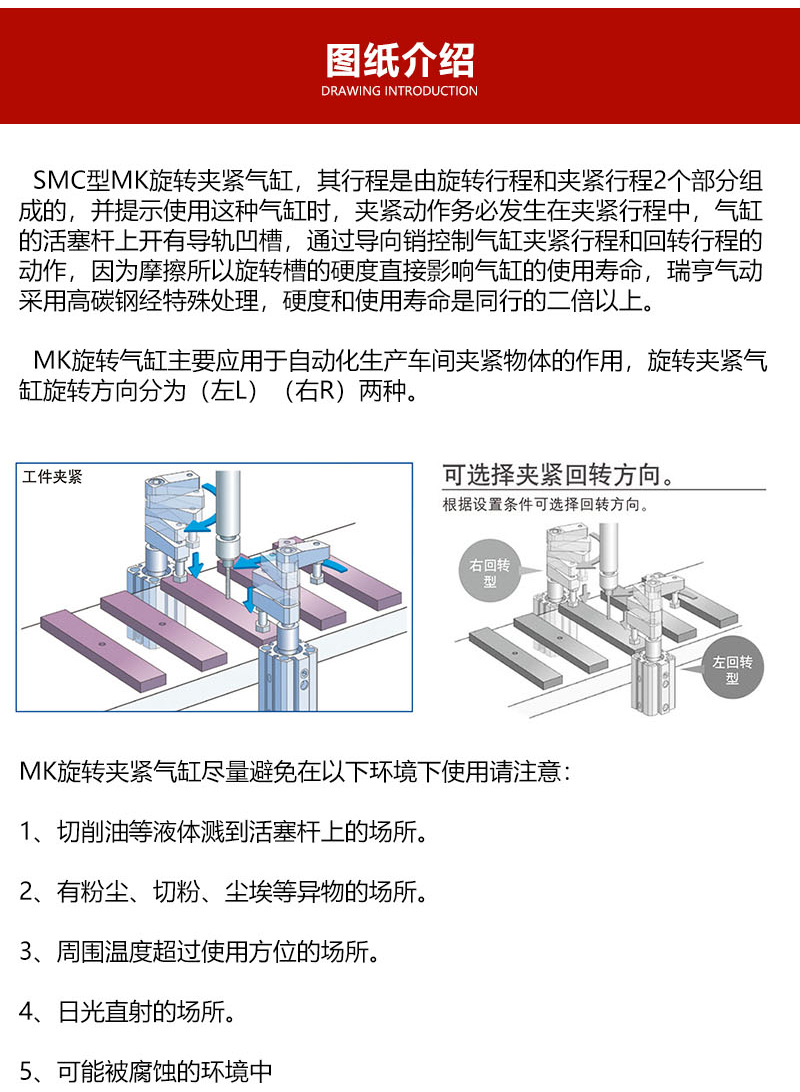 图纸介绍
DRAWING INTRODUCTION

SMC型MK旋转夹紧气缸，其行程是由旋转行程和夹紧行程2个部分组成的，并提示使用这种气缸时，夹紧动作务必发生在夹紧行程中，气缸的活塞杆上开有导轨凹槽，通过导向销控制气缸夹紧行程和回转行程的动作，因为摩擦所以旋转槽的硬度直接影响气缸的使用寿命，瑞亨气动采用高碳钢经特殊处理，硬度和使用寿命是同行的二倍以上。

MK旋转气缸主要应用于自动化生产车间夹紧物体的作用，旋转夹紧气缸旋转方向分为（左L）（右R）两种。

工件夹紧

可选择夹紧回转方向。
根据设置条件可选择回转方向。
右回转型
左回转型

MK旋转夹紧气缸尽量避免在以下环境下使用请注意：

1、切削油等液体溅到活塞杆上的场所。

2、有粉尘、切粉、尘埃等异物的场所。

3、周围温度超过使用方位的场所。

4、日光直射的场所。

5、可能被腐蚀的环境中